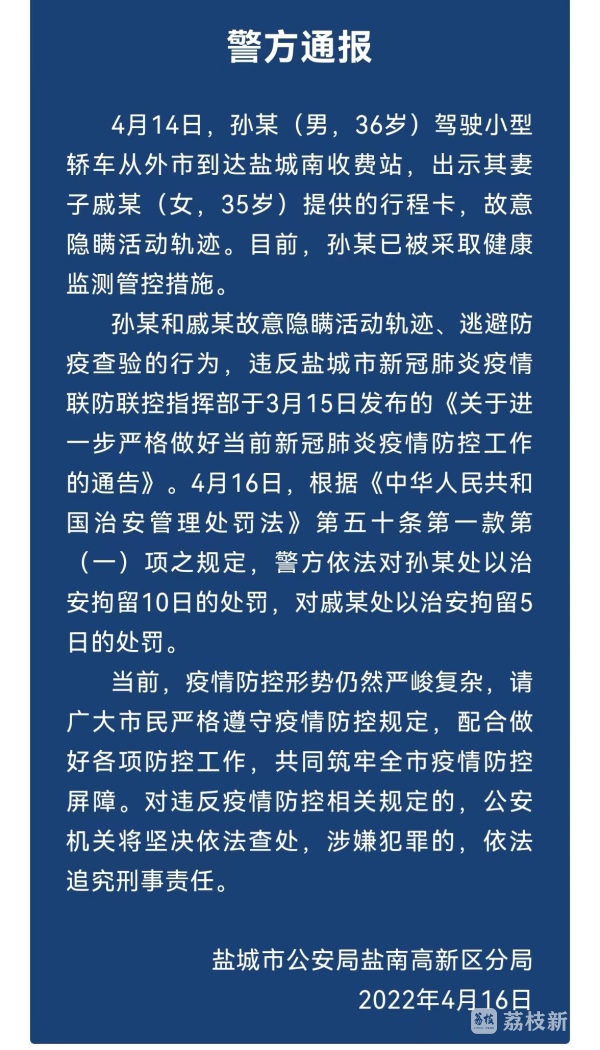 警方通报

4月14日，孙某（男，36岁）驾驶小型轿车从外市到达盐城南收费站，出示其妻子戚某（女，35岁）提供的行程卡，故意隐瞒活动轨迹。目前，孙某已被采取健康监测管控措施。

孙某和戚某故意隐瞒活动轨迹、逃避防疫查验的行为，违反盐城市新冠肺炎疫情联防联控指挥部于3月15日发布的《关于进一步严格做好当前新冠肺炎疫情防控工作的通告》。4月16日，根据《中华人民共和国治安管理处罚法》第五十条第一款第（一）项之规定，警方依法对孙某处以治安拘留10日的处罚，对戚某处以治安拘留5日的处罚。

当前，疫情防控形势仍然严峻复杂，请广大市民严格遵守疫情防控规定，配合做好各项防控工作，共同筑牢全市疫情防控屏障。对违反疫情防控相关规定的，公安机关将坚决依法查处，涉嫌犯罪的，依法追究刑事责任。

盐城市公安局盐南高新区分局
2022年4月16日

荔枝新